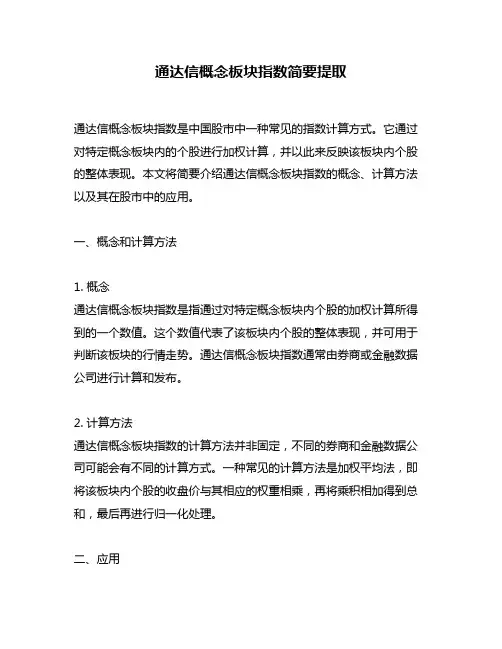 通达信概念板块指数简要提取

通达信概念板块指数是中国股市中一种常见的指数计算方式。它通过对特定概念板块内的个股进行加权计算，并以此来反映该板块内个股的整体表现。本文将简要介绍通达信概念板块指数的概念、计算方法以及其在股市中的应用。

一、概念和计算方法

1. 概念
通达信概念板块指数是指通过对特定概念板块内个股的加权计算所得到的一个数值。这个数值代表了该板块内个股的整体表现，并可用于判断该板块的行情走势。通达信概念板块指数通常由券商或金融数据公司进行计算和发布。

2. 计算方法
通达信概念板块指数的计算方法并非固定，不同的券商和金融数据公司可能会有不同的计算方式。一种常见的计算方法是加权平均法，即将该板块内个股的收盘价与其相应的权重相乘，再将乘积相加得到总和，最后再进行归一化处理。

二、应用